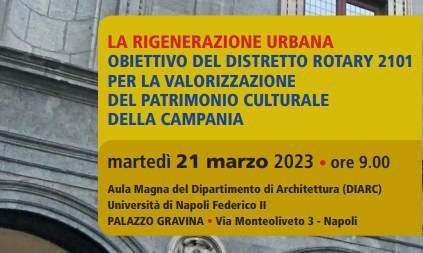 LA RIGENERAZIONE URBANA
OBIETTIVO DEL DISTRETTO ROTARY 2101
PER LA VALORIZZAZIONE
DEL PATRIMONIO CULTURALE
DELLA CAMPANIA

martedì 21 marzo 2023 • ore 9.00

Aula Magna del Dipartimento di Architettura (DIARC)
Università di Napoli Federico II
PALAZZO GRAVINA • Via Monteoliveto 3 - Napoli